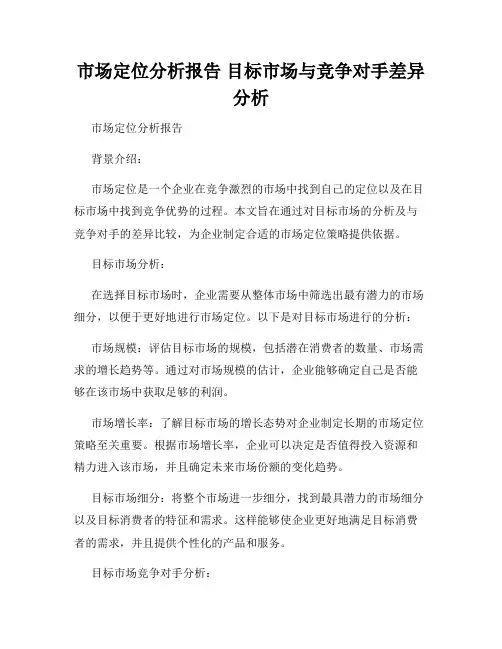 市场定位分析报告 目标市场与竞争对手差异分析

市场定位分析报告

背景介绍：

市场定位是一个企业在竞争激烈的市场中找到自己的定位以及在目标市场中找到竞争优势的过程。本文旨在通过对目标市场的分析及与竞争对手的差异比较，为企业制定合适的市场定位策略提供依据。

目标市场分析：

在选择目标市场时，企业需要从整体市场中筛选出最有潜力的市场细分，以便于更好地进行市场定位。以下是对目标市场进行的分析：

市场规模：评估目标市场的规模，包括潜在消费者的数量、市场需求的增长趋势等。通过对市场规模的估计，企业能够确定自己是否能够在该市场中获取足够的利润。

市场增长率：了解目标市场的增长态势对企业制定长期的市场定位策略至关重要。根据市场增长率，企业可以决定是否值得投入资源和精力进入该市场，并且确定未来市场份额的变化趋势。

目标市场细分：将整个市场进一步细分，找到最具潜力的市场细分以及目标消费者的特征和需求。这样能够使企业更好地满足目标消费者的需求，并且提供个性化的产品和服务。

目标市场竞争对手分析：